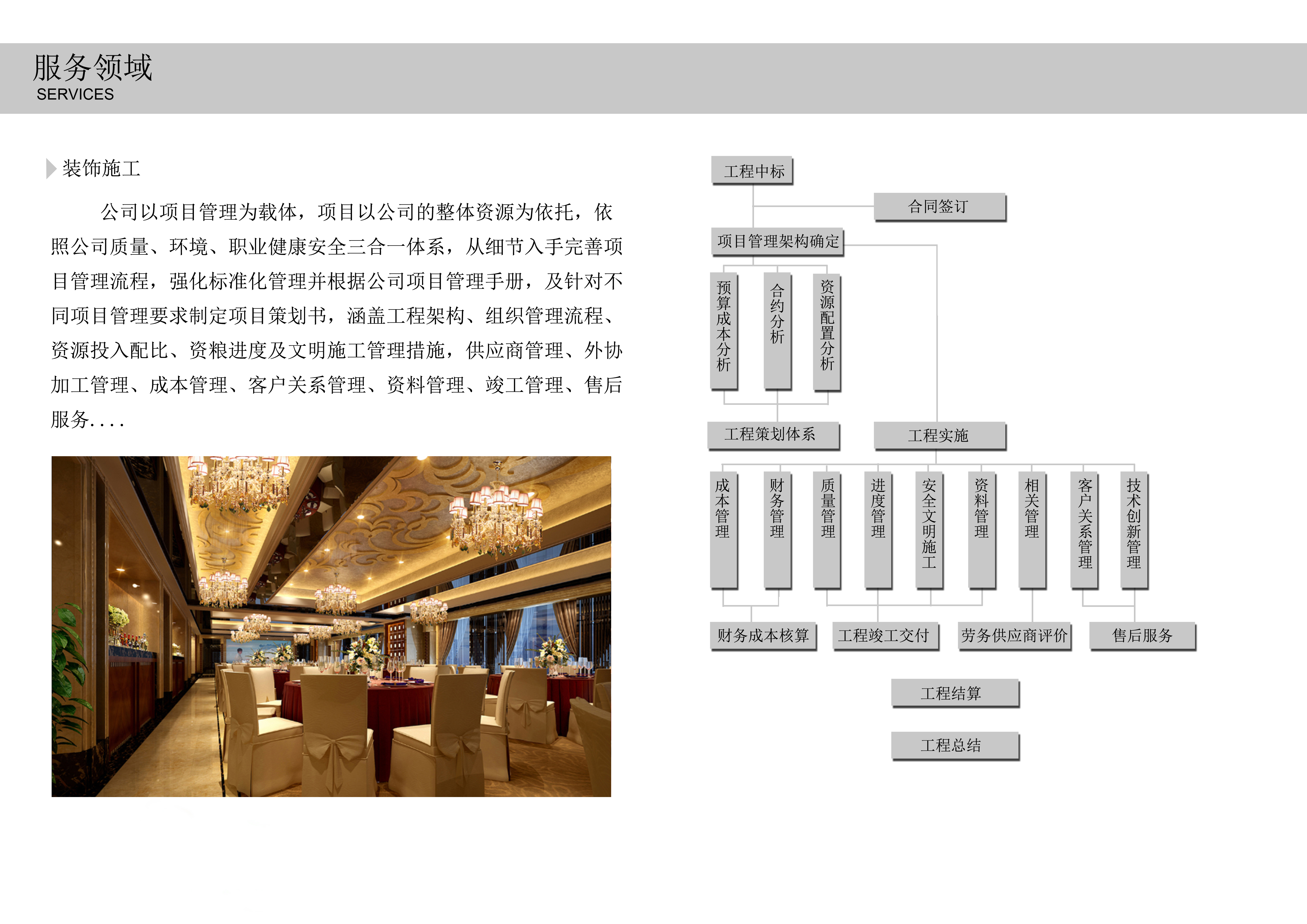 服务领域
SERVICES

装饰施工

公司以项目管理为载体，项目以公司的整体资源为依托，依照公司质量、环境、职业健康安全三合一体系，从细节入手完善项目管理流程，强化标准化管理并根据公司项目管理手册，及针对不同项目管理要求制定项目策划书，涵盖工程架构、组织管理流程、资源投入配比、资粮进度及文明施工管理措施，供应商管理、外协加工管理、成本管理、客户关系管理、资料管理、竣工管理、售后服务....

工程中标

合同签订

项目管理架构确定

预算成本分析

合约分析

资源配置分析

工程策划体系

工程实施

成本管理

财务管理

质量管理

进度管理

安全文明施工

资料管理

相关管理

客户关系管理

技术创新管理

财务成本核算

工程竣工交付

劳务供应商评价

售后服务

工程结算

工程总结